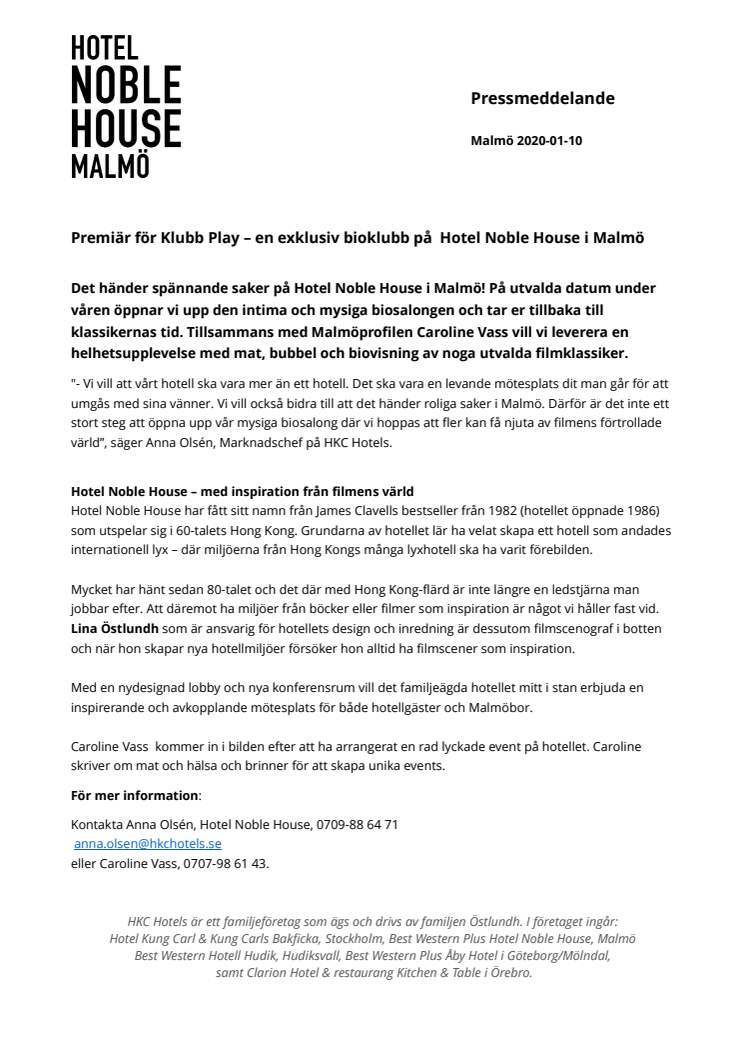 HOTEL
NOBLE
HOUSE
MALMÖ

Pressmeddelande

Malmö 2020-01-10

Premiär för Klubb Play – en exklusiv bioklubb på Hotel Noble House i Malmö

Det händer spännande saker på Hotel Noble House i Malmö! På utvalda datum under våren öppnar vi upp den intima och mysiga biosalongen och tar er tillbaka till klassikernas tid. Tillsammans med Malmöprofilen Caroline Vass vill vi leverera en helhetsupplevelse med mat, bubbel och biovisning av noga utvalda filmklassiker.

"- Vi vill att vårt hotell ska vara mer än ett hotell. Det ska vara en levande mötesplats dit man går för att umgås med sina vänner. Vi vill också bidra till att det händer roliga saker i Malmö. Därför är det inte ett stort steg att öppna upp vår mysiga biosalong där vi hoppas att fler kan få njuta av filmens förtrollade värld", säger Anna Olsén, Marknadschef på HKC Hotels.

Hotel Noble House – med inspiration från filmens värld
Hotel Noble House har fått sitt namn från James Clavells bestseller från 1982 (hotellet öppnade 1986) som utspelar sig i 60-talets Hong Kong. Grundarna av hotellet lär ha velat skapa ett hotell som andades internationell lyx – där miljöerna från Hong Kongs många lyxhotell ska ha varit förebilden.

Mycket har hänt sedan 80-talet och det där med Hong Kong-flärd är inte längre en ledstjärna man jobbar efter. Att däremot ha miljöer från böcker eller filmer som inspiration är något vi håller fast vid. Lina Östlundh som är ansvarig för hotellets design och inredning är dessutom filmscenograf i botten och när hon skapar nya hotellmiljöer försöker hon alltid ha filmscener som inspiration.

Med en nydesignad lobby och nya konferensrum vill det familjeägda hotellet mitt i stan erbjuda en inspirerande och avkopplande mötesplats för både hotellgäster och Malmöbor.

Caroline Vass kommer in i bilden efter att ha arrangerat en rad lyckade event på hotellet. Caroline skriver om mat och hälsa och brinner för att skapa unika events.

För mer information:

Kontakta Anna Olsén, Hotel Noble House, 0709-88 64 71
anna.olsen@hkchotels.se
eller Caroline Vass, 0707-98 61 43.

HKC Hotels är ett familjeföretag som ägs och drivs av familjen Östlundh. I företaget ingår: Hotel Kung Carl & Kung Carls Bakficka, Stockholm, Best Western Plus Hotel Noble House, Malmö Best Western Hotell Hudik, Hudiksvall, Best Western Plus Åby Hotel i Göteborg/Mölndal, samt Clarion Hotel & restaurang Kitchen & Table i Örebro.